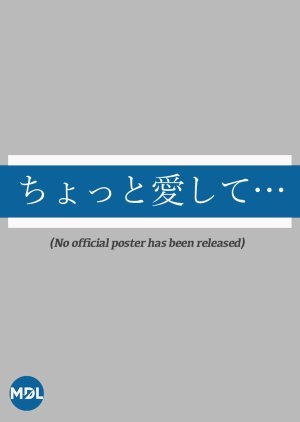 ちょっと愛して…

(No official poster has been released)

MDL